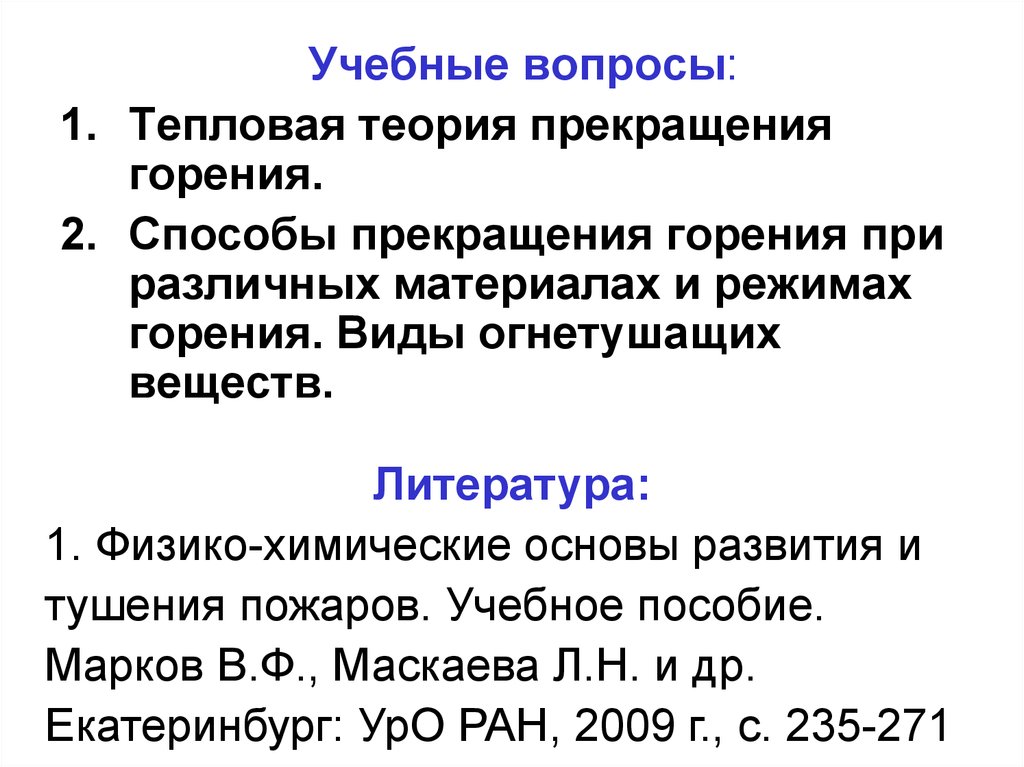 Учебные вопросы:

1. Тепловая теория прекращения горения.

2. Способы прекращения горения при различных материалах и режимах горения. Виды огнетушащих веществ.

Литература:

1. Физико-химические основы развития и тушения пожаров. Учебное пособие. Марков В.Ф., Маскаева Л.Н. и др. Екатеринбург: УрО РАН, 2009 г., с. 235-271